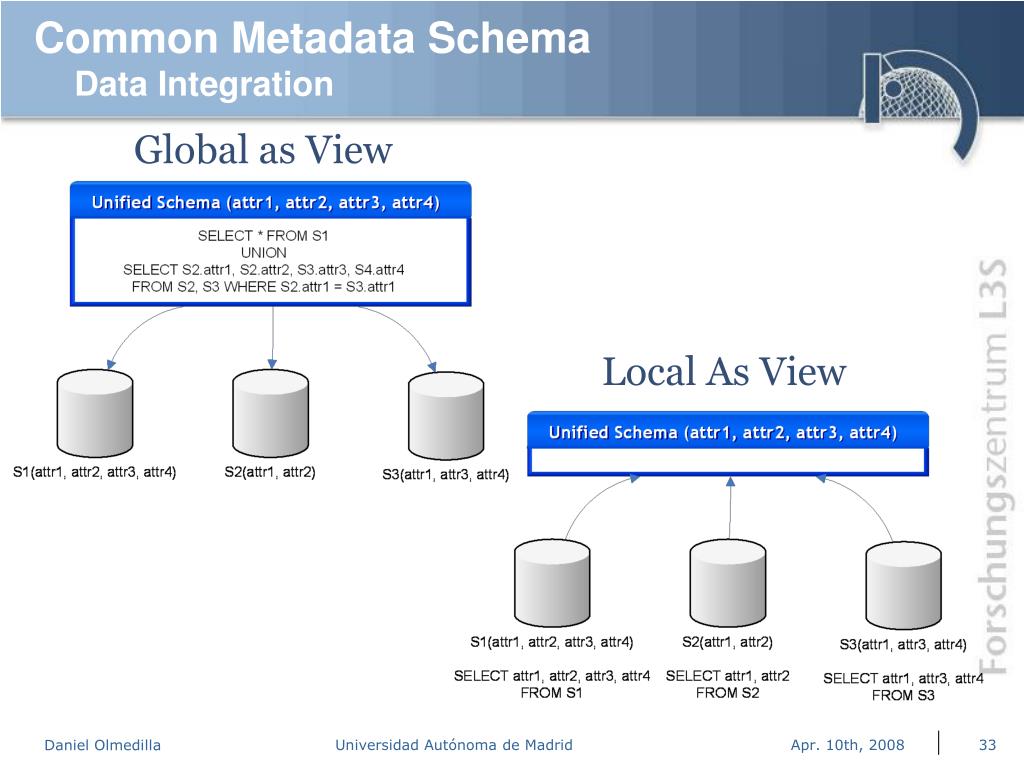 Common Metadata Schema
Data Integration

Global as View

Unified Schema (attr1, attr2, attr3, attr4)

SELECT * FROM S1
UNION
SELECT S2.attr1, S2.attr2, S3.attr3, S4.attr4
FROM S2, S3 WHERE S2.attr1 = S3.attr1

S1(attr1, attr2, attr3, attr4)
S2(attr1, attr2)
S3(attr1, attr3, attr4)

Local As View

Unified Schema (attr1, attr2, attr3, attr4)

S1(attr1, attr2, attr3, attr4)
S2(attr1, attr2)
S3(attr1, attr3, attr4)

SELECT attr1, attr2, attr3, attr4
FROM S1
SELECT attr1, attr2
FROM S2
SELECT attr1, attr3, attr4
FROM S3

Forschungszentrum L3S

Daniel Olmedilla
Universidad Autónoma de Madrid
Apr. 10th, 2008
33